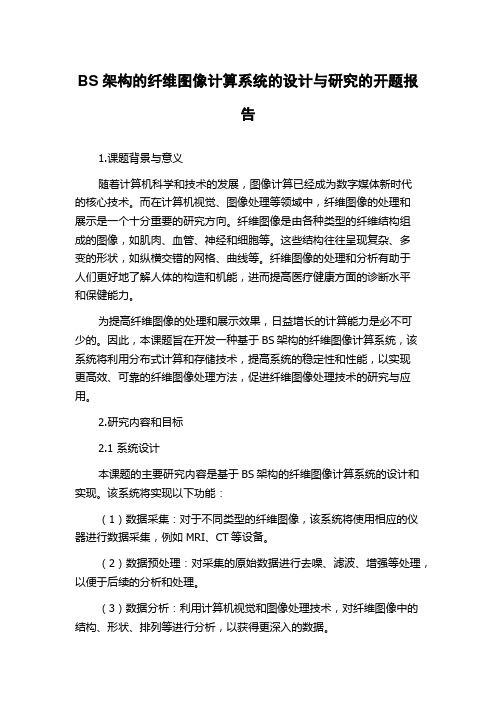 BS 架构的纤维图像计算系统的设计与研究的开题报告

1.课题背景与意义

随着计算机科学和技术的发展，图像计算已经成为数字媒体新时代的核心技术。而在计算机视觉、图像处理等领域中，纤维图像的处理和展示是一个十分重要的研究方向。纤维图像是由各种类型的纤维结构组成的图像，如肌肉、血管、神经和细胞等。这些结构往往呈现复杂、多变的形状，如纵横交错的网格、曲线等。纤维图像的处理和分析有助于人们更好地了解人体的构造和机能，进而提高医疗健康方面的诊断水平和保健能力。

为提高纤维图像的处理和展示效果，日益增长的计算能力是必不可少的。因此，本课题旨在开发一种基于 BS 架构的纤维图像计算系统，该系统将利用分布式计算和存储技术，提高系统的稳定性和性能，以实现更高效、可靠的纤维图像处理方法，促进纤维图像处理技术的研究与应用。

2.研究内容和目标

2.1 系统设计

本课题的主要研究内容是基于 BS 架构的纤维图像计算系统的设计和实现。该系统将实现以下功能：

（1）数据采集：对于不同类型的纤维图像，该系统将使用相应的仪器进行数据采集，例如 MRI、CT 等设备。

（2）数据预处理：对采集的原始数据进行去噪、滤波、增强等处理，以便于后续的分析和处理。

（3）数据分析：利用计算机视觉和图像处理技术，对纤维图像中的结构、形状、排列等进行分析，以获得更深入的数据。